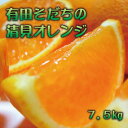 有田そだちの
清見オレンジ

7.5kg